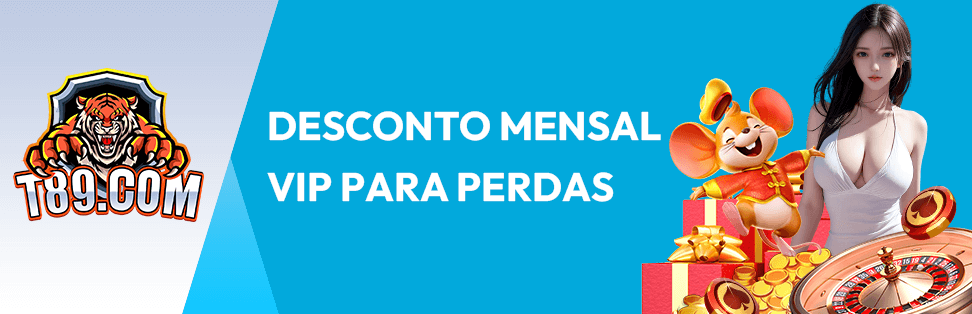 T89.COM

DESCONTO MENSAL
VIP PARA PERDAS